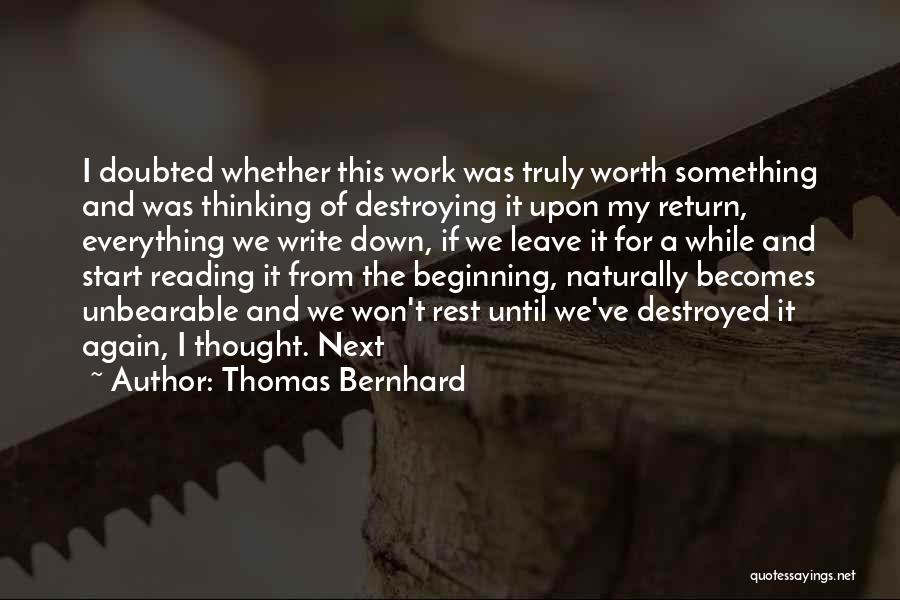 I doubted whether this work was truly worth something and was thinking of destroying it upon my return, everything we write down, if we leave it for a while and start reading it from the beginning, naturally becomes unbearable and we won't rest until we've destroyed it again, I thought. Next

~ Author: Thomas Bernhard

quotessayings.net